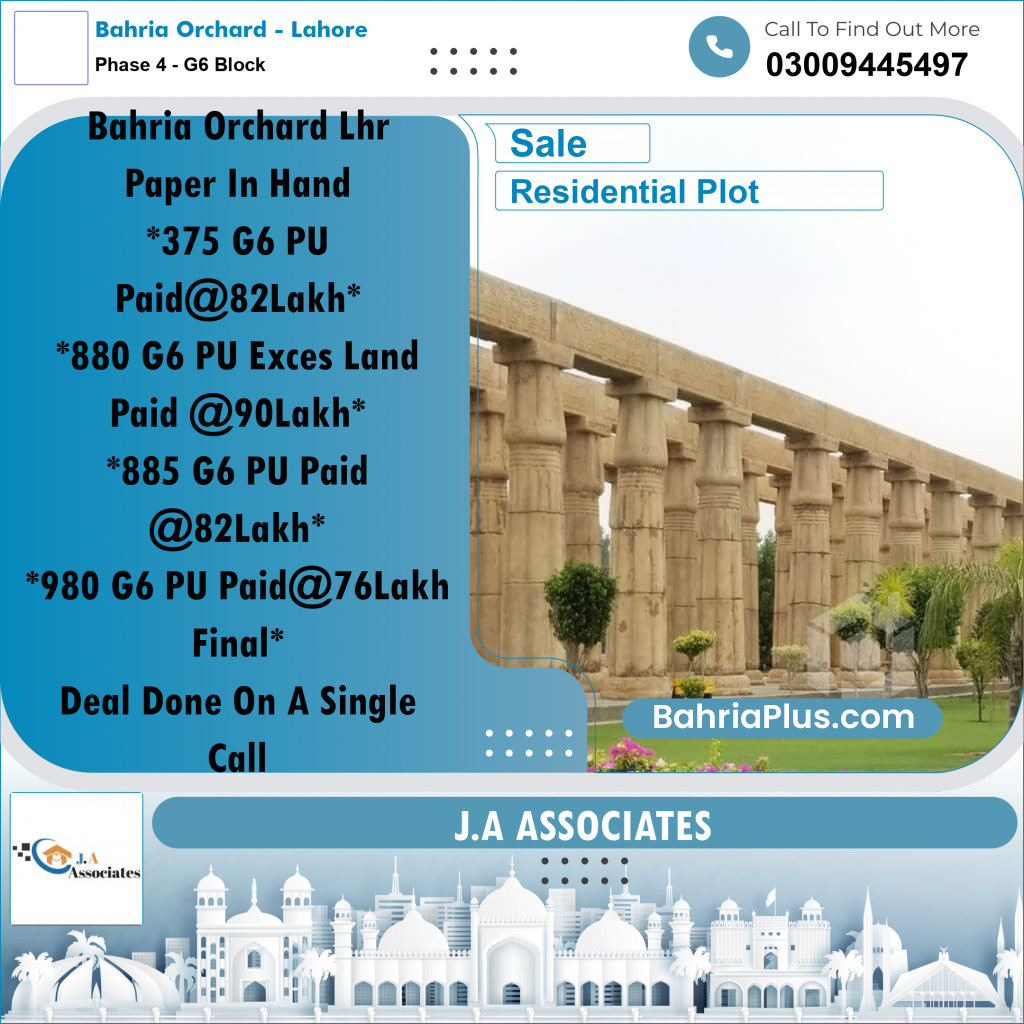 Bahria Orchard - Lahore
Phase 4 - G6 Block

Call To Find Out More
03009445497

Bahria Orchard Lhr
Paper In Hand
*375 G6 PU Paid@82Lakh*
*880 G6 PU Exces Land Paid @90Lakh*
*885 G6 PU Paid @82Lakh*
*980 G6 PU Paid@76Lakh Final*
Deal Done On A Single Call

Sale
Residential Plot

BahriaPlus.com

J.A Associates

J.A ASSOCIATES